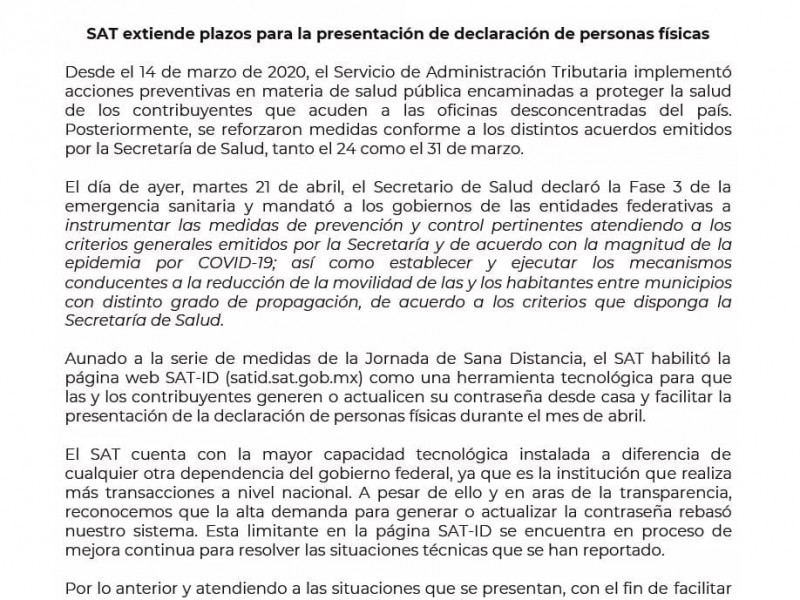 SAT extiende plazos para la presentación de declaración de personas físicas

Desde el 14 de marzo de 2020, el Servicio de Administración Tributaria implementó acciones preventivas en materia de salud pública encaminadas a proteger la salud de los contribuyentes que acuden a las oficinas desconcentradas del país. Posteriormente, se reforzaron medidas conforme a los distintos acuerdos emitidos por la Secretaría de Salud, tanto el 24 como el 31 de marzo.

El día de ayer, martes 21 de abril, el Secretario de Salud declaró la Fase 3 de la emergencia sanitaria y mandató a los gobiernos de las entidades federativas a instrumentar las medidas de prevención y control pertinentes atendiendo a los criterios generales emitidos por la Secretaría y de acuerdo con la magnitud de la epidemia por COVID-19; así como establecer y ejecutar los mecanismos conducentes a la reducción de la movilidad de las y los habitantes entre municipios con distinto grado de propagación, de acuerdo a los criterios que disponga la Secretaría de Salud.

Aunado a la serie de medidas de la Jornada de Sana Distancia, el SAT habilitó la página web SAT-ID (satid.sat.gob.mx) como una herramienta tecnológica para que las y los contribuyentes generen o actualicen su contraseña desde casa y facilitar la presentación de la declaración de personas físicas durante el mes de abril.

El SAT cuenta con la mayor capacidad tecnológica instalada a diferencia de cualquier otra dependencia del gobierno federal, ya que es la institución que realiza más transacciones a nivel nacional. A pesar de ello y en aras de la transparencia, reconocemos que la alta demanda para generar o actualizar la contraseña rebasó nuestro sistema. Esta limitante en la página SAT-ID se encuentra en proceso de mejora continua para resolver las situaciones técnicas que se han reportado.

Por lo anterior y atendiendo a las situaciones que se presentan, con el fin de facilitar